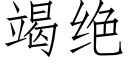 竭绝